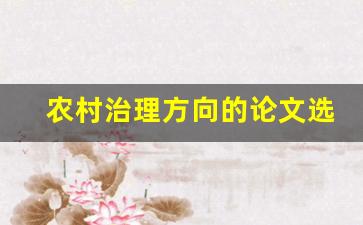 农村治理方向的论文选